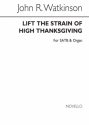 John R. Watkinson

LIFT THE STRAIN OF HIGH THANKSGIVING

For SATB & Organ

NOVELLO